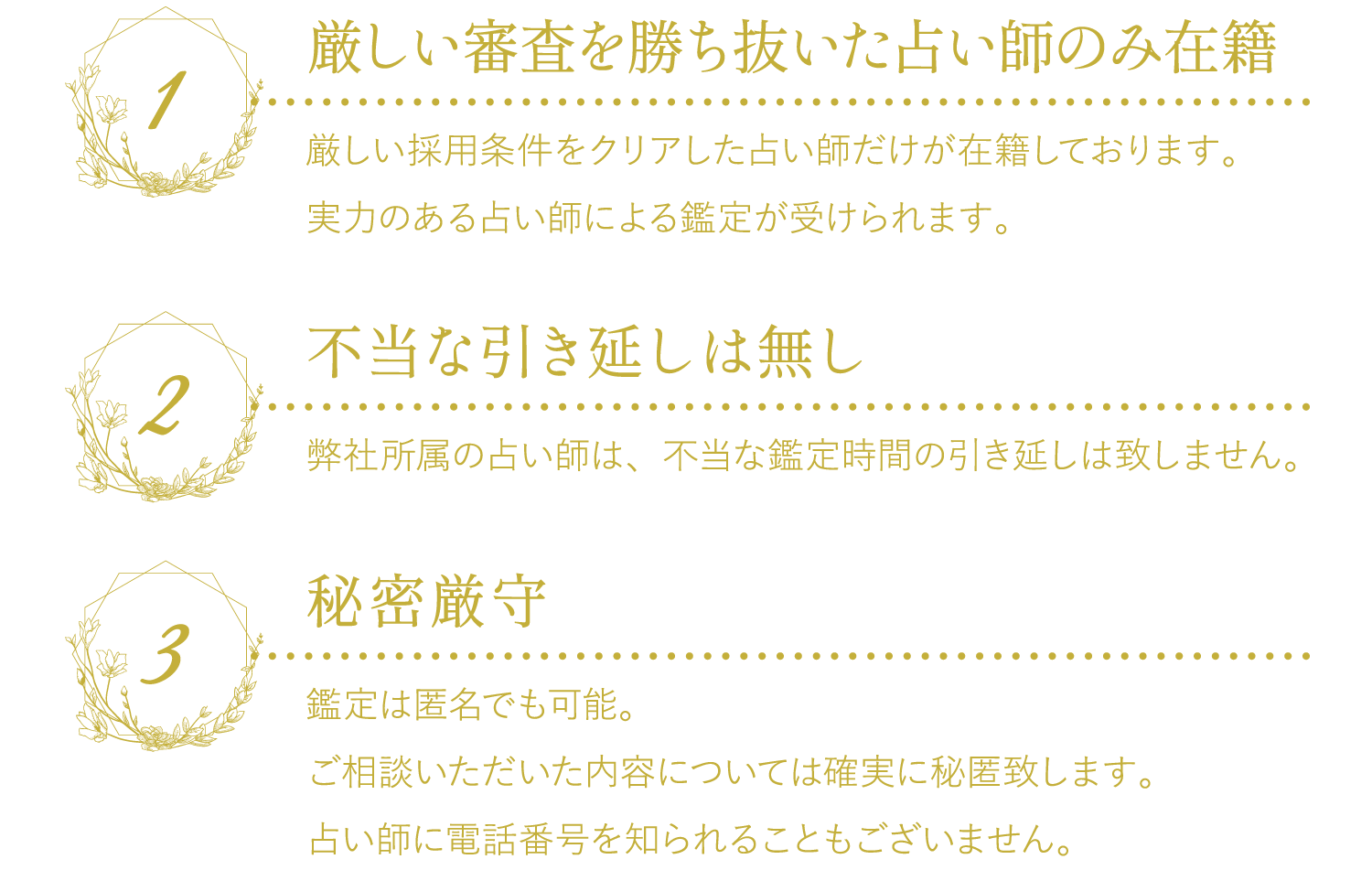 1

厳しい審査を勝ち抜いた占い師のみ在籍

厳しい採用条件をクリアした占い師だけが在籍しております。
実力のある占い師による鑑定が受けられます。

2

不当な引き延しは無し

弊社所属の占い師は、不当な鑑定時間の引き延しは致しません。

3

秘密厳守

鑑定は匿名でも可能。
ご相談いただいた内容については確実に秘匿致します。
占い師に電話番号を知られることもございません。